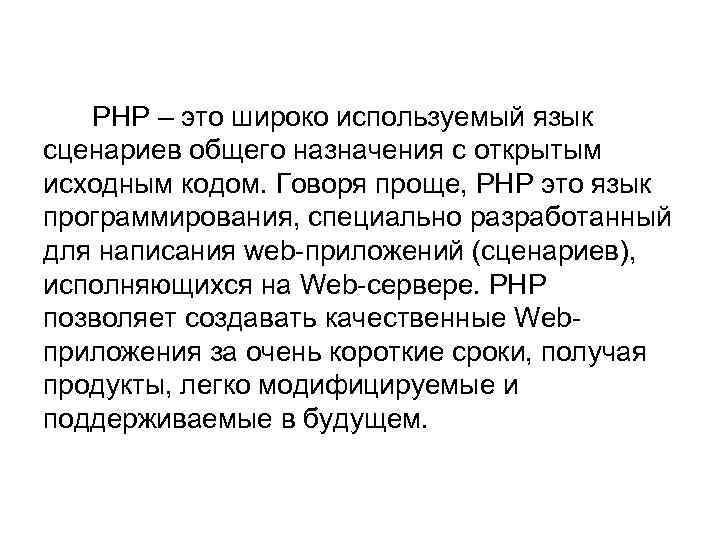 PHP – это широко используемый язык сценариев общего назначения с открытым исходным кодом. Говоря проще, PHP это язык программирования, специально разработанный для написания web-приложений (сценариев), исполняющихся на Web-сервере. PHP позволяет создавать качественные Web-приложения за очень короткие сроки, получая продукты, легко модифицируемые и поддерживаемые в будущем.